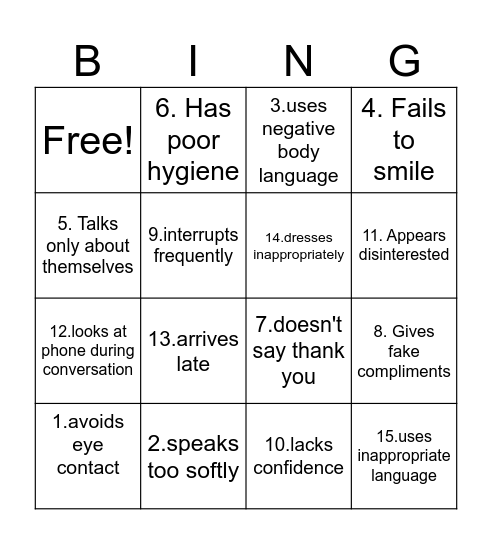 | B | I | N | G |
|---|---|---|---|
| Free! | 6. Has poor hygiene | 3.uses negative body language | 4. Fails to smile |
| 5. Talks only about themselves | 9.interrupts frequently | 14.dresses inappropriately | 11. Appears disinterested |
| 12.looks at phone during conversation | 13.arrives late | 7.doesn't say thank you | 8. Gives fake compliments |
| 1.avoids eye contact | 2.speaks too softly | 10.lacks confidence | 15.uses inappropriate language |